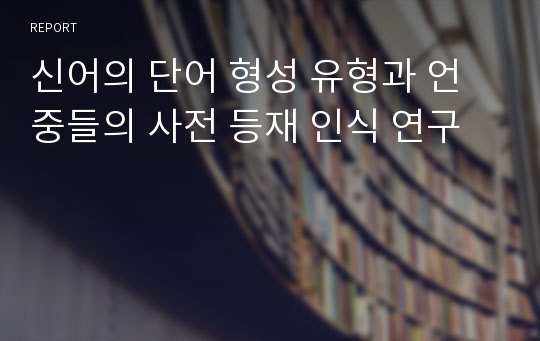 REPORT

신어의 단어 형성 유형과 언중들의 사전 등재 인식 연구